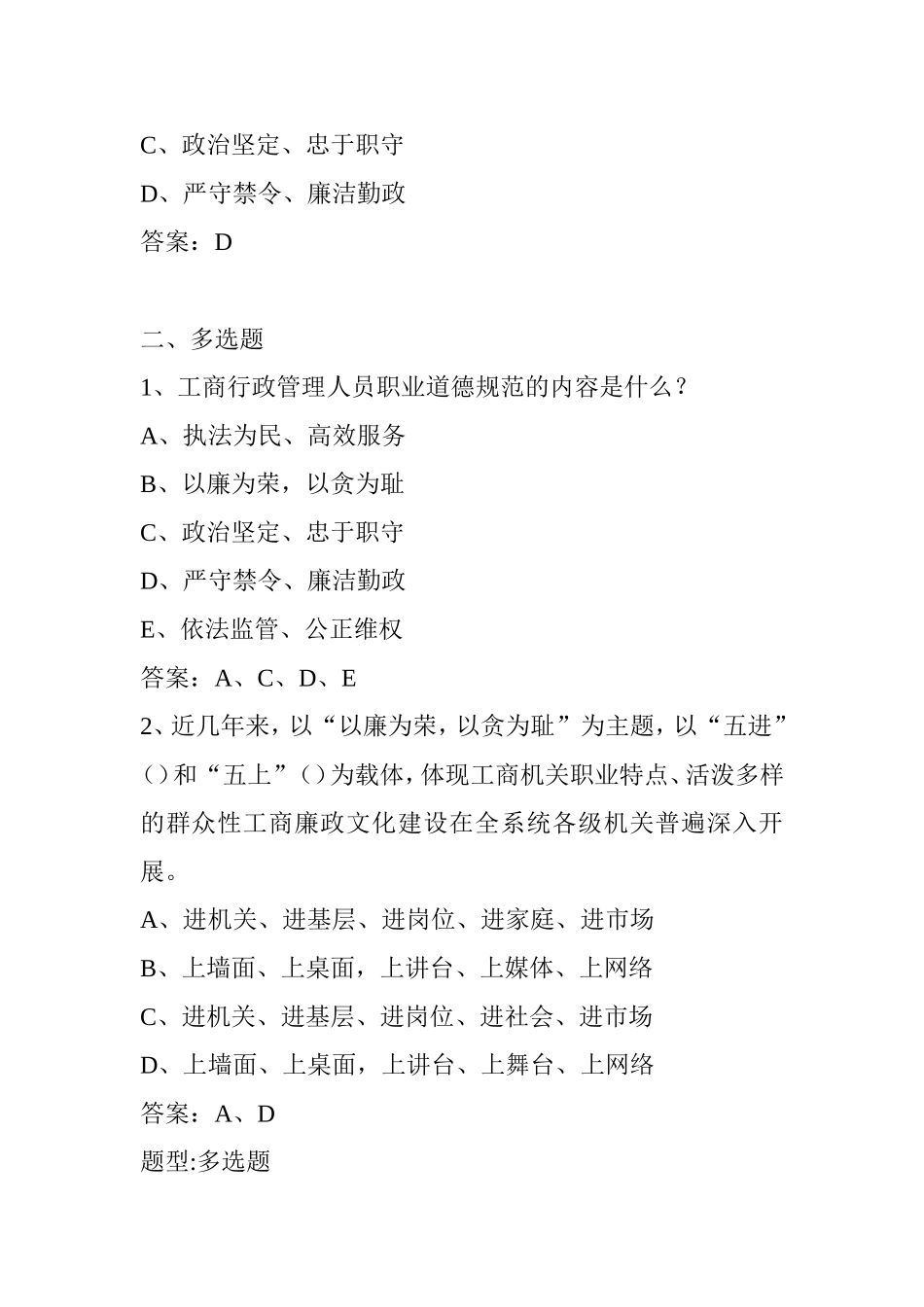 C、政治坚定、忠于职守
D、严守禁令、廉洁勤政
答案：D

二、多选题
1、工商行政管理人员职业道德规范的内容是什么？
A、执法为民、高效服务
B、以廉为荣，以贪为耻
C、政治坚定、忠于职守
D、严守禁令、廉洁勤政
E、依法监管、公正维权
答案：A、C、D、E
2、近几年来，以“以廉为荣，以贪为耻”为主题，以“五进”（）和“五上”（）为载体，体现工商机关职业特点、活泼多样的群众性工商廉政文化建设在全系统各级机关普遍深入开展。
A、进机关、进基层、进岗位、进家庭、进市场
B、上墙面、上桌面，上讲台、上媒体、上网络
C、进机关、进基层、进岗位、进社会、进市场
D、上墙面、上桌面，上讲台、上舞台、上网络
答案：A、D
题型:多选题